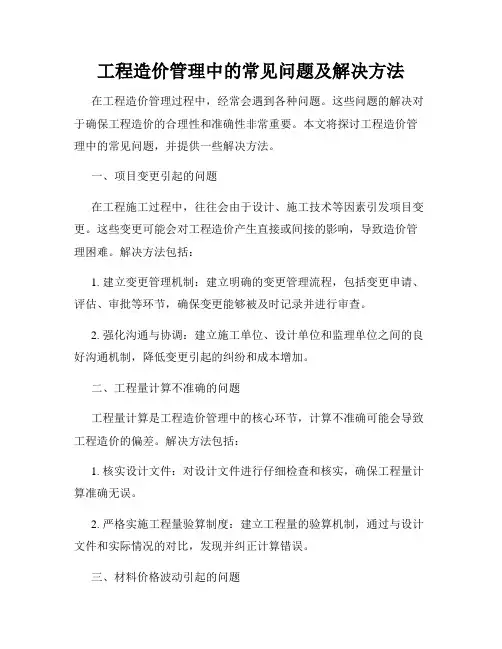 工程造价管理中的常见问题及解决方法

在工程造价管理过程中，经常会遇到各种问题。这些问题的解决对于确保工程造价的合理性和准确性非常重要。本文将探讨工程造价管理中的常见问题，并提供一些解决方法。

一、项目变更引起的问题

在工程施工过程中，往往会由于设计、施工技术等因素引发项目变更。这些变更可能会对工程造价产生直接或间接的影响，导致造价管理困难。解决方法包括：

1. 建立变更管理机制：建立明确的变更管理流程，包括变更申请、评估、审批等环节，确保变更能够被及时记录并进行审查。

2. 强化沟通与协调：建立施工单位、设计单位和监理单位之间的良好沟通机制，降低变更引起的纠纷和成本增加。

二、工程量计算不准确的问题

工程量计算是工程造价管理中的核心环节，计算不准确可能会导致工程造价的偏差。解决方法包括：

1. 核实设计文件：对设计文件进行仔细检查和核实，确保工程量计算准确无误。

2. 严格实施工程量验算制度：建立工程量的验算机制，通过与设计文件和实际情况的对比，发现并纠正计算错误。

三、材料价格波动引起的问题